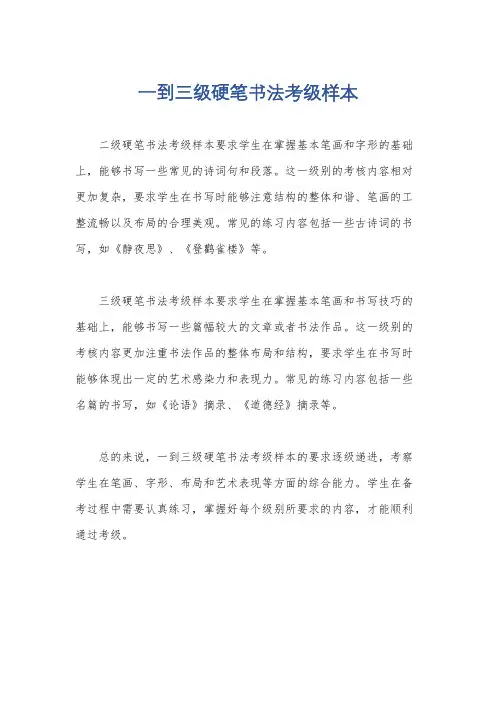 一到三级硬笔书法考级样本

二级硬笔书法考级样本要求学生在掌握基本笔画和字形的基础上，能够书写一些常见的诗词句和段落。这一级别的考核内容相对更加复杂，要求学生在书写时能够注意结构的整体和谐、笔画的工整流畅以及布局的合理美观。常见的练习内容包括一些古诗词的书写，如《静夜思》、《登鹳雀楼》等。

三级硬笔书法考级样本要求学生在掌握基本笔画和书写技巧的基础上，能够书写一些篇幅较大的文章或者书法作品。这一级别的考核内容更加注重书法作品的整体布局和结构，要求学生在书写时能够体现出一定的艺术感染力和表现力。常见的练习内容包括一些名篇的书写，如《论语》摘录、《道德经》摘录等。

总的来说，一到三级硬笔书法考级样本的要求逐级递进，考察学生在笔画、字形、布局和艺术表现等方面的综合能力。学生在备考过程中需要认真练习，掌握好每个级别所要求的内容，才能顺利通过考级。